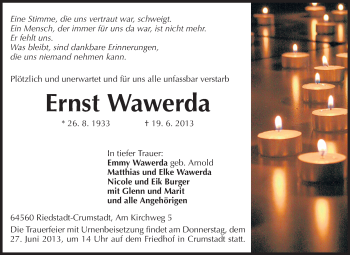 Eine Stimme, die uns vertraut war, schweigt.
Ein Mensch, der immer für uns da war, ist nicht mehr.
Er fehlt uns.
Was bleibt, sind dankbare Erinnerungen,
die uns niemand nehmen kann.

Plötzlich und unerwartet und für uns alle unfassbar verstarb

Ernst Wawerda

* 26. 8. 1933 † 19. 6. 2013

In tiefer Trauer:
Emmy Wawerda geb. Arnold
Matthias und Elke Wawerda
Nicole und Eik Burger
mit Glenn und Marit
und alle Angehörigen

64560 Riedstadt-Crumstadt, Am Kirchweg 5

Die Trauerfeier mit Urnenbeisetzung findet am Donnerstag, dem 27. Juni 2013, um 14 Uhr auf dem Friedhof in Crumstadt statt.